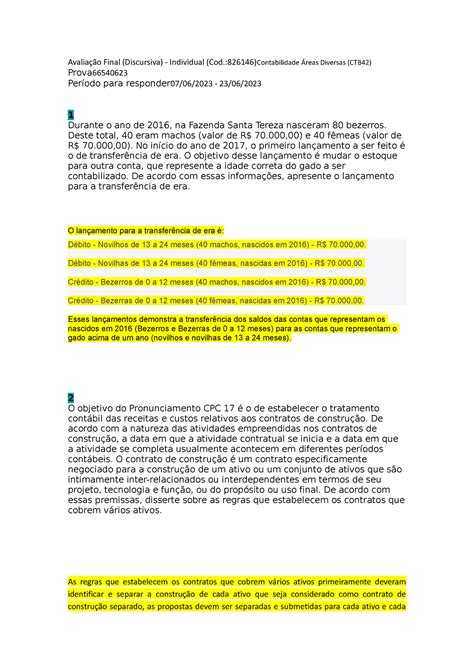 Avaliação Final (Discursiva) - Individual (Cod.:826146)Contabilidade Áreas Diversas (CTB42)
Prova66540623
Período para responder07/06/2023 - 23/06/2023

1
Durante o ano de 2016, na Fazenda Santa Tereza nasceram 80 bezerros. Deste total, 40 eram machos (valor de R$ 70.000,00) e 40 fêmeas (valor de R$ 70.000,00). No início do ano de 2017, o primeiro lançamento a ser feito é o de transferência de era. O objetivo desse lançamento é mudar o estoque para outra conta, que represente a idade correta do gado a ser contabilizado. De acordo com essas informações, apresente o lançamento para a transferência de era.

O lançamento para a transferência de era é:

Débito - Novilhos de 13 a 24 meses (40 machos, nascidos em 2016) - R$ 70.000,00.

Débito - Novilhas de 13 a 24 meses (40 fêmeas, nascidas em 2016) - R$ 70.000,00.

Crédito - Bezerros de 0 a 12 meses (40 machos, nascidos em 2016) - R$ 70.000,00.

Crédito - Bezerras de 0 a 12 meses (40 fêmeas, nascidas em 2016) - R$ 70.000,00.

Esses lançamentos demonstra a transferência dos saldos das contas que representam os nascidos em 2016 (Bezerros e Bezerras de 0 a 12 meses) para as contas que representam o gado acima de um ano (novilhos e novilhas de 13 a 24 meses).

2
O objetivo do Pronunciamento CPC 17 é o de estabelecer o tratamento contábil das receitas e custos relativos aos contratos de construção. De acordo com a natureza das atividades empreendidas nos contratos de construção, a data em que a atividade contratual se inicia e a data em que a atividade se completa usualmente acontecem em diferentes períodos contábeis. O contrato de construção é um contrato especificamente negociado para a construção de um ativo ou um conjunto de ativos que são intimamente inter-relacionados ou interdependentes em termos de seu projeto, tecnologia e função, ou do propósito ou uso final. De acordo com essas premissas, disserte sobre as regras que estabelecem os contratos que cobrem vários ativos.

As regras que estabelecem os contratos que cobrem vários ativos primeiramente deveram identificar e separar a construção de cada ativo que seja considerado como contrato de construção separado, as propostas devem ser separadas e submetidas para cada ativo e cada